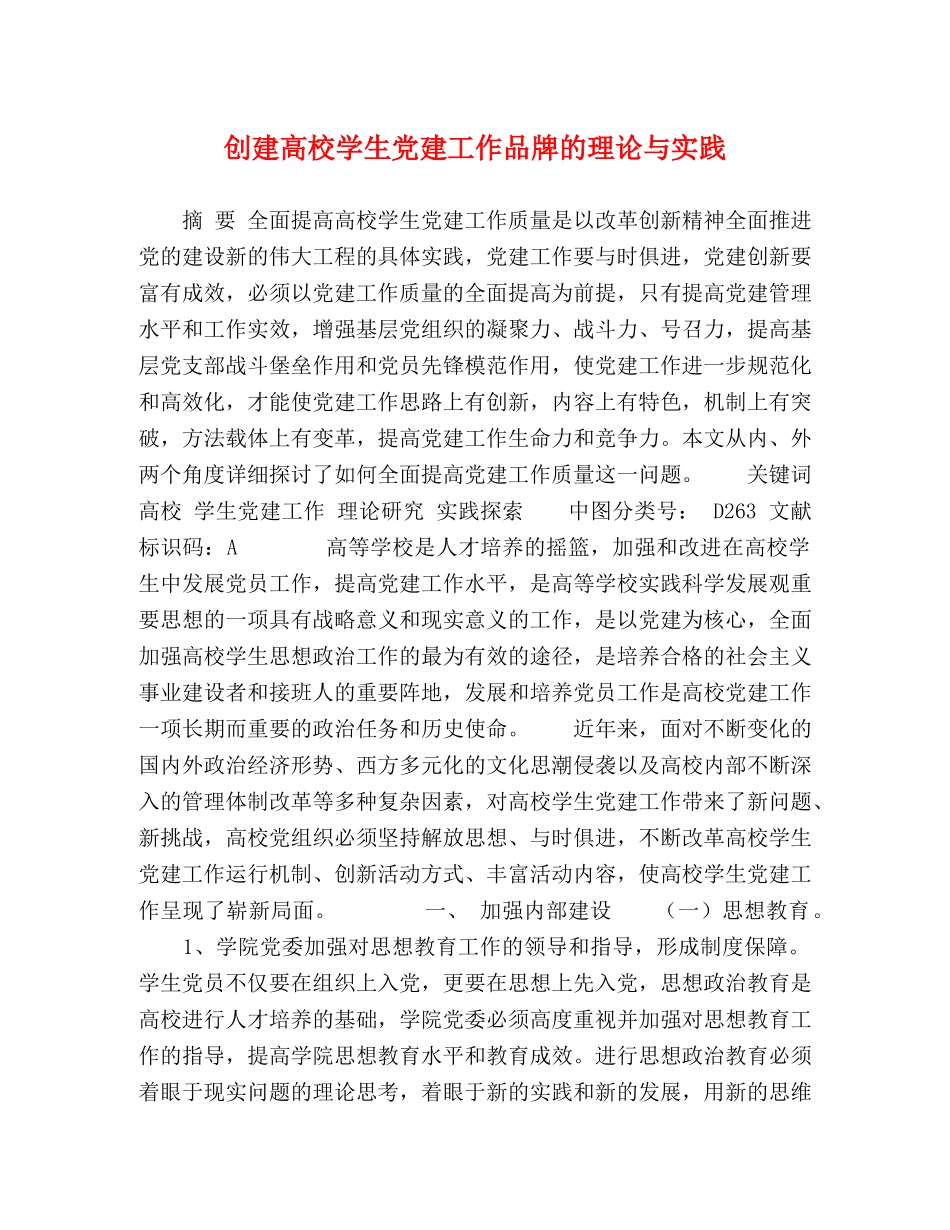 创建高校学生党建工作品牌的理论与实践

摘 要 全面提高高校学生党建工作质量是以改革创新精神全面推进党的建设新的伟大工程的具体实践，党建工作要与时俱进，党建创新要富有成效，必须以党建工作质量的全面提高为前提，只有提高党建管理水平和工作实效，增强基层党组织的凝聚力、战斗力、号召力，提高基层党支部战斗堡垒作用和党员先锋模范作用，使党建工作进一步规范化和高效化，才能使党建工作思路上有创新，内容上有特色，机制上有突破，方法载体上有变革，提高党建工作生命力和竞争力。本文从内、外两个角度详细探讨了如何全面提高党建工作质量这一问题。 关键词 高校 学生党建工作 理论研究 实践探索 中图分类号： D263 文献标识码：A 高等学校是人才培养的摇篮，加强和改进在高校学生中发展党员工作，提高党建工作水平，是高等学校实践科学发展观重要思想的一项具有战略意义和现实意义的工作，是以党建为核心，全面加强高校学生思想政治工作的最为有效的途径，是培养合格的社会主义事业建设者和接班人的重要阵地，发展和培养党员工作是高校党建工作一项长期而重要的政治任务和历史使命。 近年来，面对不断变化的国内外政治经济形势、西方多元化的文化思潮侵袭以及高校内部不断深入的管理体制改革等多种复杂因素，对高校学生党建工作带来了新问题、新挑战，高校党组织必须坚持解放思想、与时俱进，不断改革高校学生党建工作运行机制、创新活动方式、丰富活动内容，使高校学生党建工作呈现了崭新局面。 一、 加强内部建设 （一）思想教育。

1、学院党委加强对思想教育工作的领导和指导，形成制度保障。学生党员不仅要在组织上入党，更要在思想上先入党，思想政治教育是高校进行人才培养的基础，学院党委必须高度重视并加强对思想教育工作的指导，提高学院思想教育水平和教育成效。进行思想政治教育必须着眼于现实问题的理论思考，着眼于新的实践和新的发展，用新的思维